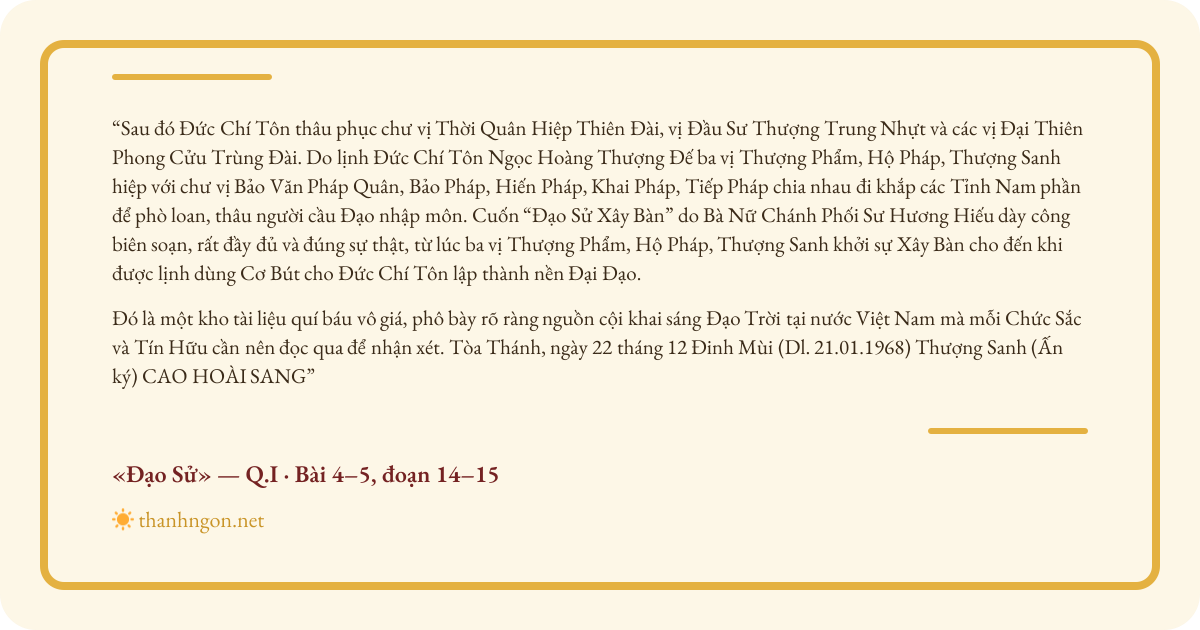 "Sau đó Đức Chí Tôn thâu phục chư vị Thời Quân Hiệp Thiên Đài, vị Đầu Sư Thượng Trung Nhựt và các vị Đại Thiên Phong Cửu Trùng Đài. Do lịnh Đức Chí Tôn Ngọc Hoàng Thượng Đế ba vị Thượng Phẩm, Hộ Pháp, Thượng Sanh hiệp với chư vị Bảo Văn Pháp Quân, Bảo Pháp, Hiến Pháp, Khai Pháp, Tiếp Pháp chia nhau đi khắp các Tỉnh Nam phần để phò loan, thâu người cầu Đạo nhập môn. Cuốn "Đạo Sử Xây Bàn" do Bà Nữ Chánh Phối Sư Hương Hiếu dày công biên soạn, rất đầy đủ và đúng sự thật, từ lúc ba vị Thượng Phẩm, Hộ Pháp, Thượng Sanh khởi sự Xây Bàn cho đến khi được lịnh dùng Cơ Bút cho Đức Chí Tôn lập thành nền Đại Đạo.

Đó là một kho tài liệu quí báu vô giá, phô bày rõ ràng nguồn cội khai sáng Đạo Trời tại nước Việt Nam mà mỗi Chức Sắc và Tín Hữu cần nên đọc qua để nhận xét. Tòa Thánh, ngày 22 tháng 12 Đinh Mùi (Dl. 21.01.1968) Thượng Sanh (Ấn ký) CAO HOÀI SANG"

«Đạo Sử» — Q.I · Bài 4–5, đoạn 14–15

thanhngon.net